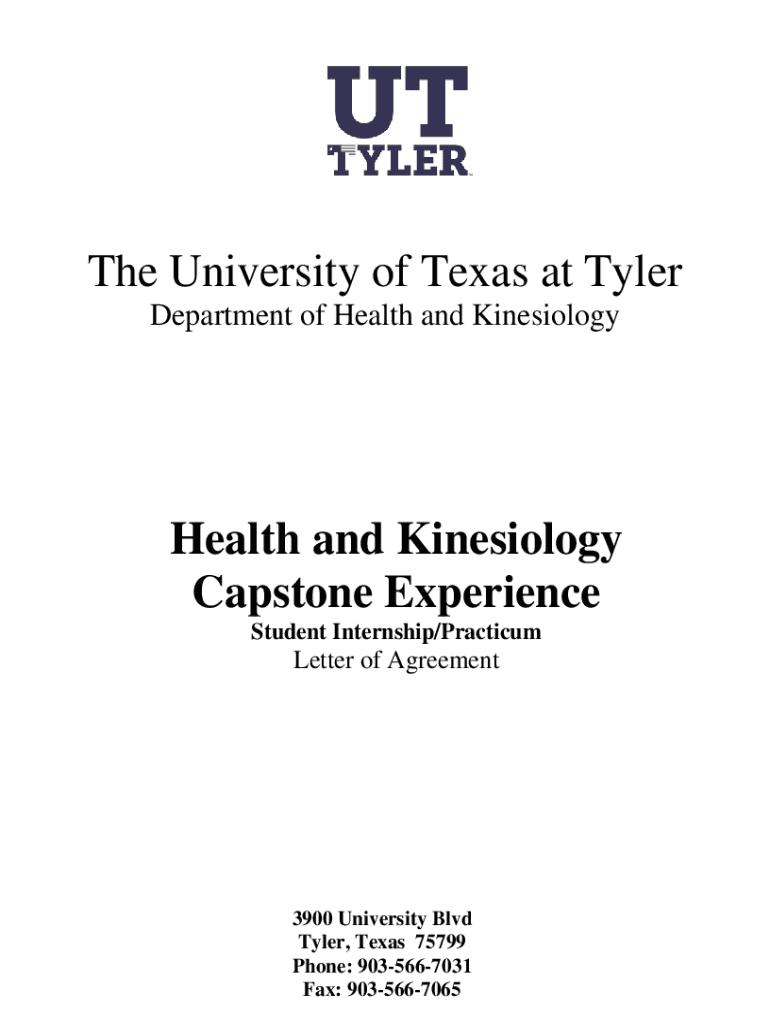 UT
TYLER

The University of Texas at Tyler
Department of Health and Kinesiology

Health and Kinesiology
Capstone Experience
Student Internship/Practicum
Letter of Agreement

3900 University Blvd
Tyler, Texas 75799
Phone: 903-566-7031
Fax: 903-566-7065